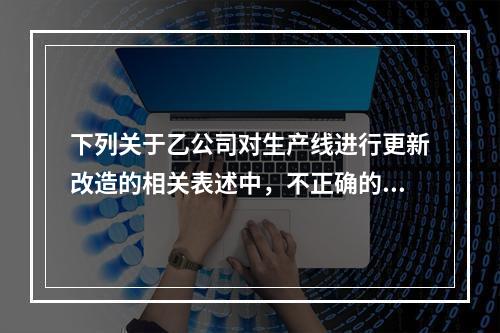 下列关于乙公司对生产线进行更新改造的相关表述中，不正确的...